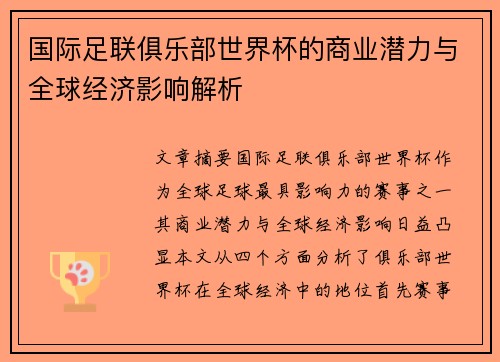 国际足联俱乐部世界杯的商业潜力与全球经济影响解析

文章摘要国际足联俱乐部世界杯作为全球足球最具影响力的赛事之一其商业潜力与全球经济影响日益凸显本文从四个方面分析了俱乐部世界杯在全球经济中的地位首先赛事